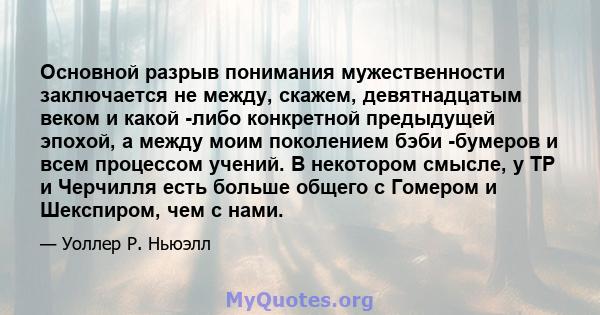 Основной разрыв понимания мужественности заключается не между, скажем, девятнадцатым веком и какой -либо конкретной предыдущей эпохой, а между моим поколением бэби -бумеров и всем процессом учений. В некотором смысле, у ТР и Черчилля есть больше общего с Гомером и Шекспиром, чем с нами.

— Уоллер Р. Ньюэлл

MyQuotes.org